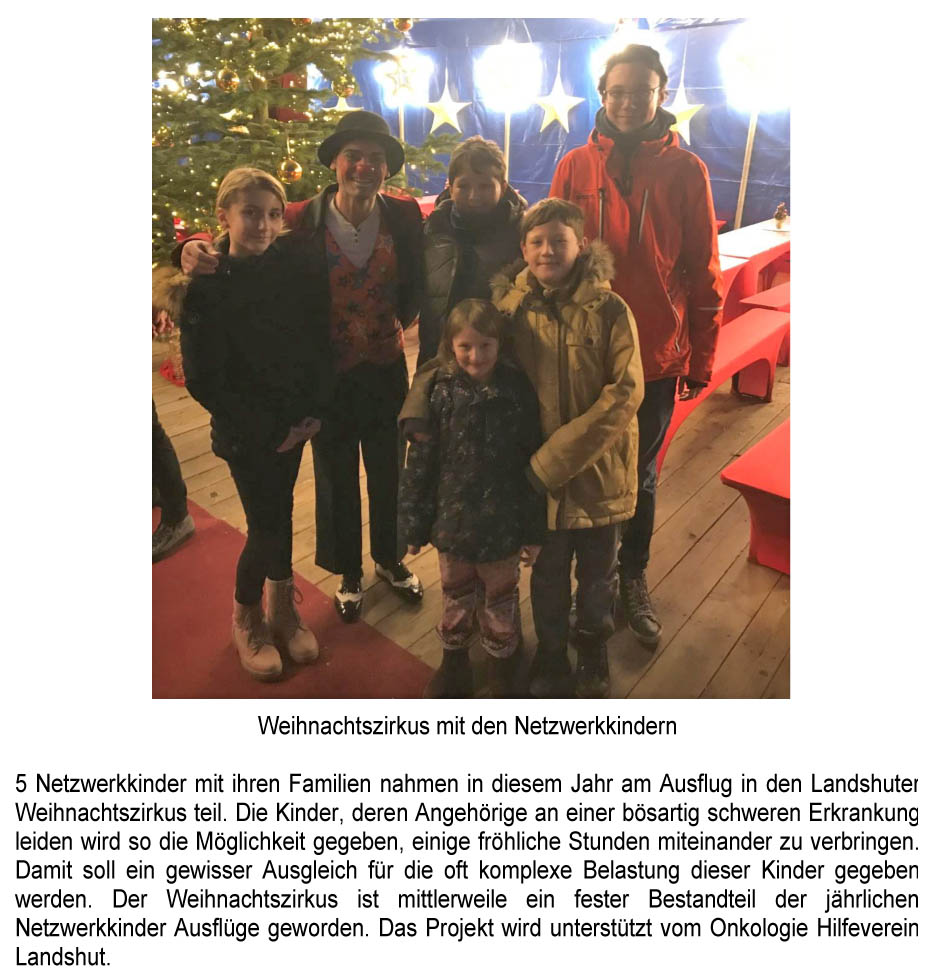 Weihnachtszirkus mit den Netzwerkkindern

5 Netzwerkkinder mit ihren Familien nahmen in diesem Jahr am Ausflug in den Landshuter Weihnachtszirkus teil. Die Kinder, deren Angehörige an einer bösartig schweren Erkrankung leiden wird so die Möglichkeit gegeben, einige fröhliche Stunden miteinander zu verbringen. Damit soll ein gewisser Ausgleich für die oft komplexe Belastung dieser Kinder gegeben werden. Der Weihnachtszirkus ist mittlerweile ein fester Bestandteil der jährlichen Netzwerkkinder Ausflüge geworden. Das Projekt wird unterstützt vom Onkologie Hilfeverein Landshut.